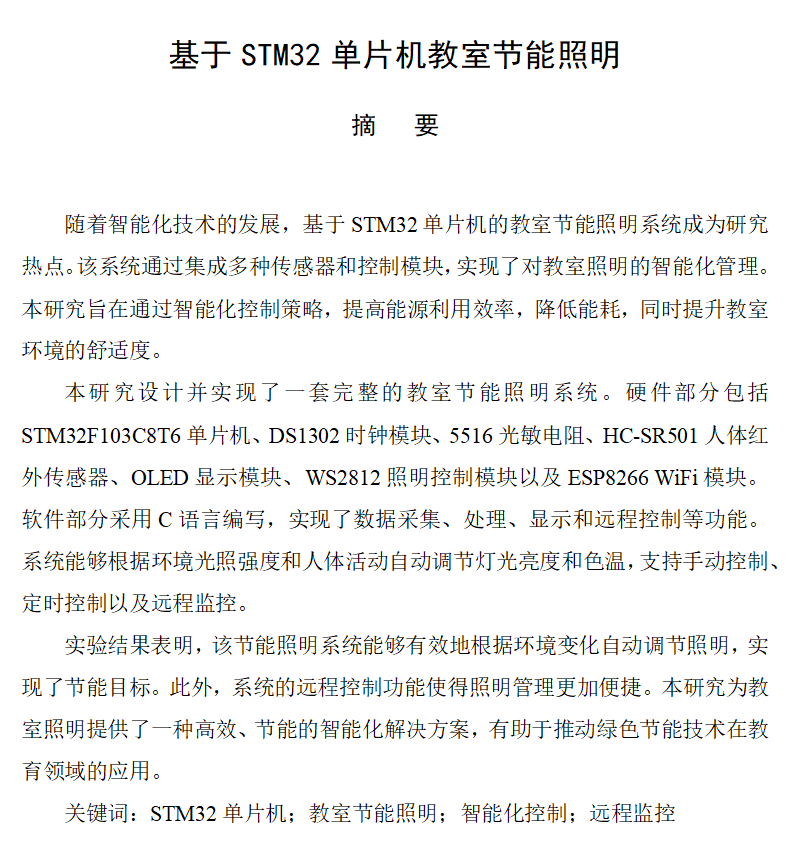 基于 STM32 单片机教室节能照明

摘　要

随着智能化技术的发展，基于 STM32 单片机的教室节能照明系统成为研究热点。该系统通过集成多种传感器和控制模块，实现了对教室照明的智能化管理。本研究旨在通过智能化控制策略，提高能源利用效率，降低能耗，同时提升教室环境的舒适度。

本研究设计并实现了一套完整的教室节能照明系统。硬件部分包括 STM32F103C8T6 单片机、DS1302 时钟模块、5516 光敏电阻、HC-SR501 人体红外传感器、OLED 显示模块、WS2812 照明控制模块以及 ESP8266 WiFi 模块。软件部分采用 C 语言编写，实现了数据采集、处理、显示和远程控制等功能。系统能够根据环境光照强度和人体活动自动调节灯光亮度和色温，支持手动控制、定时控制以及远程监控。

实验结果表明，该节能照明系统能够有效地根据环境变化自动调节照明，实现了节能目标。此外，系统的远程控制功能使得照明管理更加便捷。本研究为教室照明提供了一种高效、节能的智能化解决方案，有助于推动绿色节能技术在教育领域的应用。

关键词：STM32 单片机；教室节能照明；智能化控制；远程监控